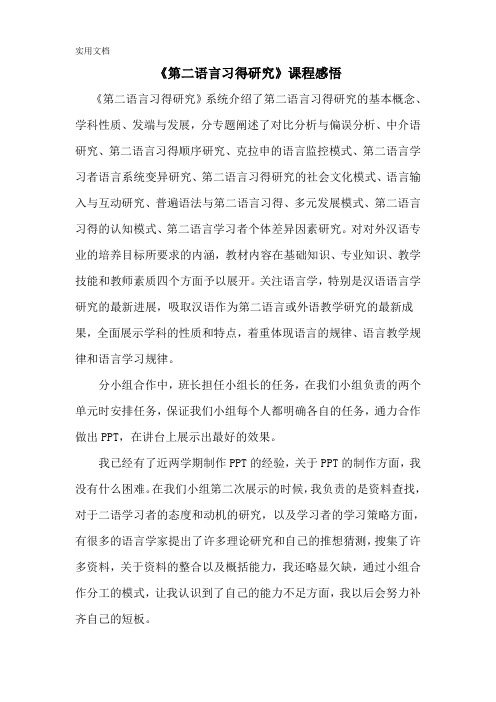 实用文档

《第二语言习得研究》课程感悟

《第二语言习得研究》系统介绍了第二语言习得研究的基本概念、学科性质、发端与发展，分专题阐述了对比分析与偏误分析、中介语研究、第二语言习得顺序研究、克拉申的语言监控模式、第二语言学习者语言系统变异研究、第二语言习得研究的社会文化模式、语言输入与互动研究、普遍语法与第二语言习得、多元发展模式、第二语言习得的认知模式、第二语言学习者个体差异因素研究。对对外汉语专业的培养目标所要求的内涵，教材内容在基础知识、专业知识、教学技能和教师素质四个方面予以展开。关注语言学，特别是汉语语言学研究的最新进展，吸取汉语作为第二语言或外语教学研究的最新成果，全面展示学科的性质和特点，着重体现语言的规律、语言教学规律和语言学习规律。

分小组合作中，班长担任小组长的任务，在我们小组负责的两个单元时安排任务，保证我们小组每个人都明确各自的任务，通力合作做出 PPT，在讲台上展示出最好的效果。

我已经有了近两学期制作 PPT 的经验，关于 PPT 的制作方面，我没有什么困难。在我们小组第二次展示的时候，我负责的是资料查找，对于二语学习者的态度和动机的研究，以及学习者的学习策略方面，有很多的语言学家提出了许多理论研究和自己的推想猜测，搜集了许多资料，关于资料的整合以及概括能力，我还略显欠缺，通过小组合作分工的模式，让我认识到了自己的能力不足方面，我以后会努力补齐自己的短板。